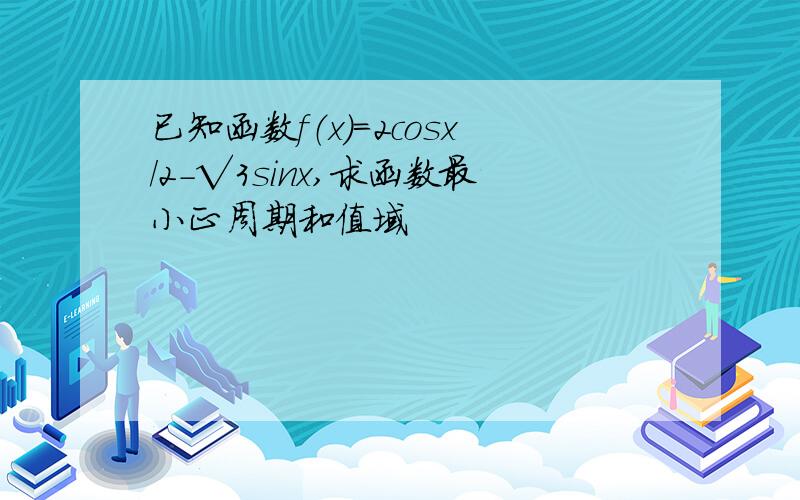 已知函数f(x)=2cosx/2-√3sinx,求函数最小正周期和值域

E-LEARNING